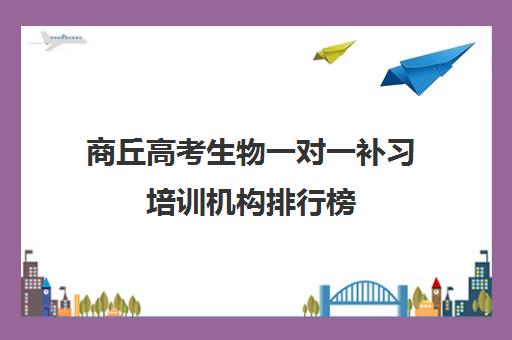 商丘高考生物一对一补习培训机构排行榜